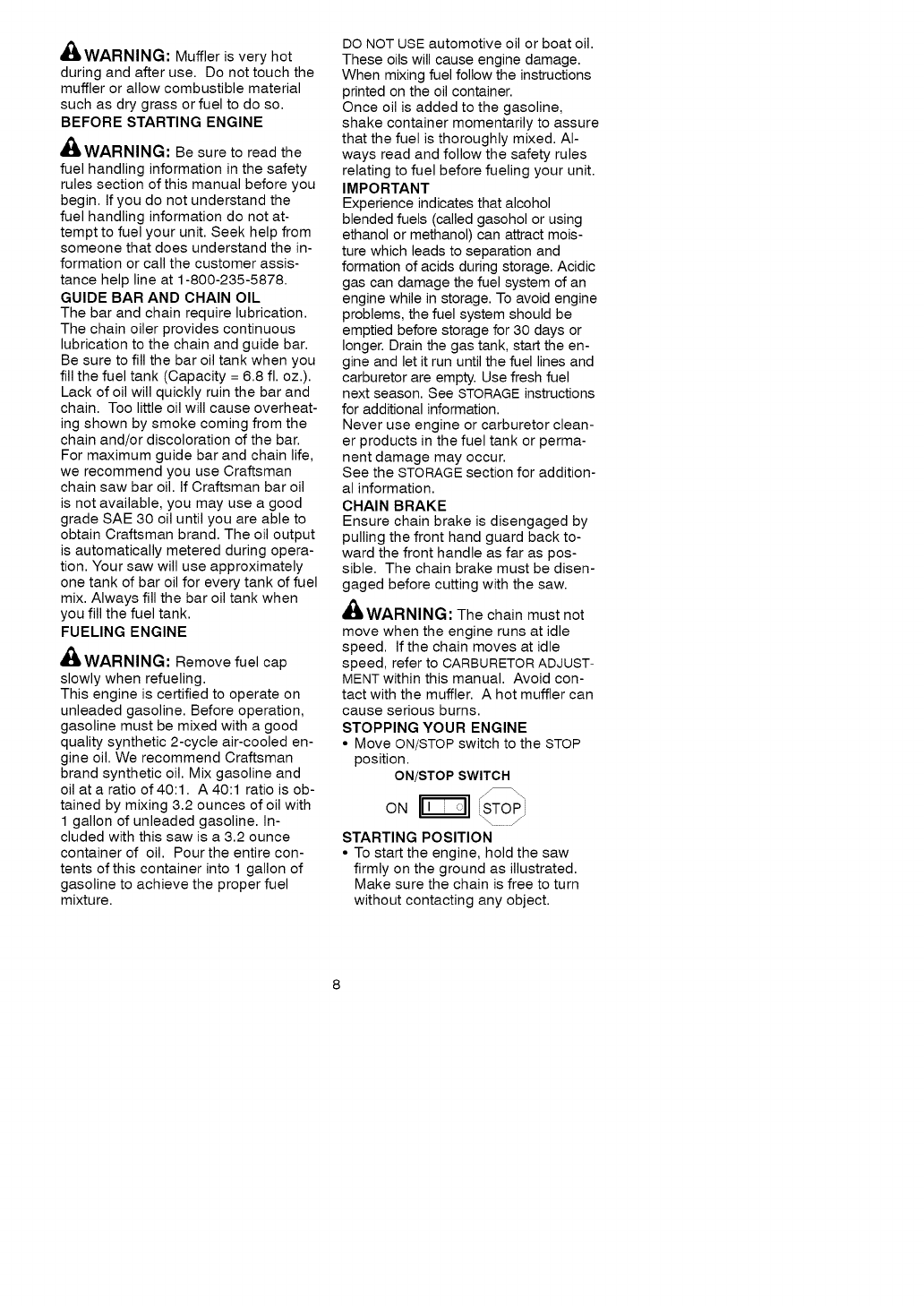 WARNING: Muffler is very hot during and after use. Do not touch the muffler or allow combustible material such as dry grass or fuel to do so.

BEFORE STARTING ENGINE

WARNING: Be sure to read the fuel handling information in the safety rules section of this manual before you begin. If you do not understand the fuel handling information do not attempt to fuel your unit. Seek help from someone that does understand the information or call the customer assistance help line at 1-800-235-5878.

GUIDE BAR AND CHAIN OIL

The bar and chain require lubrication. The chain oiler provides continuous lubrication to the chain and guide bar. Be sure to fill the bar oil tank when you fill the fuel tank (Capacity = 6.8 fl. oz.). Lack of oil will quickly ruin the bar and chain. Too little oil will cause overheating shown by smoke coming from the chain and/or discoloration of the bar. For maximum guide bar and chain life, we recommend you use Craftsman chain saw bar oil. If Craftsman bar oil is not available, you may use a good grade SAE 30 oil until you are able to obtain Craftsman brand. The oil output is automatically metered during operation. Your saw will use approximately one tank of bar oil for every tank of fuel mix. Always fill the bar oil tank when you fill the fuel tank.

FUELING ENGINE

WARNING: Remove fuel cap slowly when refueling.

This engine is certified to operate on unleaded gasoline. Before operation, gasoline must be mixed with a good quality synthetic 2-cycle air-cooled engine oil. We recommend Craftsman brand synthetic oil. Mix gasoline and oil at a ratio of 40:1. A 40:1 ratio is obtained by mixing 3.2 ounces of oil with 1 gallon of unleaded gasoline. Included with this saw is a 3.2 ounce container of oil. Pour the entire contents of this container into 1 gallon of gasoline to achieve the proper fuel mixture.

DO NOT USE automotive oil or boat oil. These oils will cause engine damage. When mixing fuel follow the instructions printed on the oil container.

Once oil is added to the gasoline, shake container momentarily to assure that the fuel is thoroughly mixed. Always read and follow the safety rules relating to fuel before fueling your unit.

IMPORTANT

Experience indicates that alcohol blended fuels (called gasohol or using ethanol or methanol) can attract moisture which leads to separation and formation of acids during storage. Acidic gas can damage the fuel system of an engine while in storage. To avoid engine problems, the fuel system should be emptied before storage for 30 days or longer. Drain the gas tank, start the engine and let it run until the fuel lines and carburetor are empty. Use fresh fuel next season. See STORAGE instructions for additional information.

Never use engine or carburetor cleaner products in the fuel tank or permanent damage may occur.

See the STORAGE section for additional information.

CHAIN BRAKE

Ensure chain brake is disengaged by pulling the front hand guard back toward the front handle as far as possible. The chain brake must be disengaged before cutting with the saw.

WARNING: The chain must not move when the engine runs at idle speed. If the chain moves at idle speed, refer to CARBURETOR ADJUSTMENT within this manual. Avoid contact with the muffler. A hot muffler can cause serious burns.

STOPPING YOUR ENGINE

• Move ON/STOP switch to the STOP position.

ON/STOP SWITCH

ON I O STOP

STARTING POSITION

• To start the engine, hold the saw firmly on the ground as illustrated. Make sure the chain is free to turn without contacting any object.

8